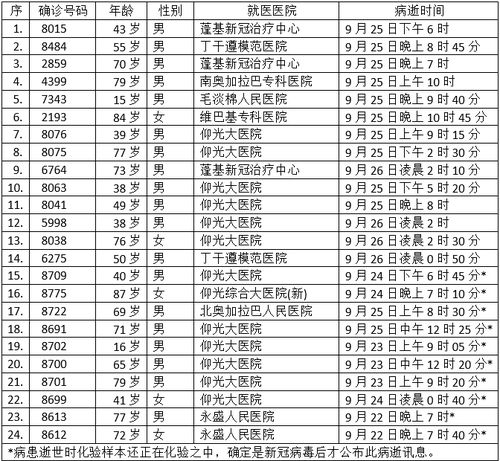 | 序 | 确诊号码 | 年龄 | 性别 | 就医医院 | 病逝时间 |
|---|---|---|---|---|---|
| 1. | 8015 | 43 岁 | 男 | 蓬基新冠治疗中心 | 9 月 25 日下午 6 时 |
| 2. | 8484 | 55 岁 | 男 | 丁干遵模范医院 | 9 月 25 日晚上 8 时 45 分 |
| 3. | 2859 | 70 岁 | 男 | 蓬基新冠治疗中心 | 9 月 25 日晚上 7 时 |
| 4. | 4399 | 79 岁 | 男 | 南奥加拉巴专科医院 | 9 月 25 日上午 10 时 |
| 5. | 7343 | 15 岁 | 男 | 毛淡棉人民医院 | 9 月 25 日晚上 9 时 40 分 |
| 6. | 2193 | 84 岁 | 女 | 维巴基专科医院 | 9 月 25 日晚上 10 时 45 分 |
| 7. | 8076 | 39 岁 | 男 | 仰光大医院 | 9 月 25 日上午 9 时 15 分 |
| 8. | 8075 | 77 岁 | 男 | 仰光大医院 | 9 月 25 日下午 2 时 30 分 |
| 9. | 6764 | 73 岁 | 男 | 蓬基新冠治疗中心 | 9 月 26 日凌晨 2 时 10 分 |
| 10. | 8063 | 38 岁 | 男 | 仰光大医院 | 9 月 25 日下午 5 时 20 分 |
| 11. | 8041 | 49 岁 | 男 | 仰光大医院 | 9 月 25 日晚上 8 时 |
| 12. | 5998 | 38 岁 | 男 | 仰光大医院 | 9 月 26 日凌晨 2 时 |
| 13. | 8038 | 76 岁 | 女 | 仰光大医院 | 9 月 26 日凌晨 2 时 30 分 |
| 14. | 6275 | 50 岁 | 男 | 丁干遵模范医院 | 9 月 26 日凌晨 0 时 50 分 |
| 15. | 8709 | 40 岁 | 男 | 仰光大医院 | 9 月 24 日下午 6 时 45 分* |
| 16. | 8775 | 87 岁 | 女 | 仰光综合大医院(新) | 9 月 24 日晚上 7 时 10 分* |
| 17. | 8722 | 69 岁 | 男 | 北奥加拉巴人民医院 | 9 月 25 日上午 8 时 30 分* |
| 18. | 8691 | 71 岁 | 男 | 仰光大医院 | 9 月 25 日中午 12 时 25 分* |
| 19. | 8702 | 16 岁 | 男 | 仰光大医院 | 9 月 23 日上午 9 时 05 分* |
| 20. | 8700 | 65 岁 | 男 | 仰光大医院 | 9 月 23 日中午 12 时 20 分* |
| 21. | 8701 | 79 岁 | 男 | 仰光大医院 | 9 月 23 日上午 9 时 20 分* |
| 22. | 8699 | 41 岁 | 女 | 仰光大医院 | 9 月 24 日凌晨 0 时 40 分* |
| 23. | 8613 | 77 岁 | 男 | 永盛人民医院 | 9 月 22 日晚上 7 时* |
| 24. | 8612 | 72 岁 | 女 | 永盛人民医院 | 9 月 22 日晚上 7 时 40 分* |

*病患逝世时化验样本还正在化验之中，确定是新冠病毒后才公布此病逝讯息。